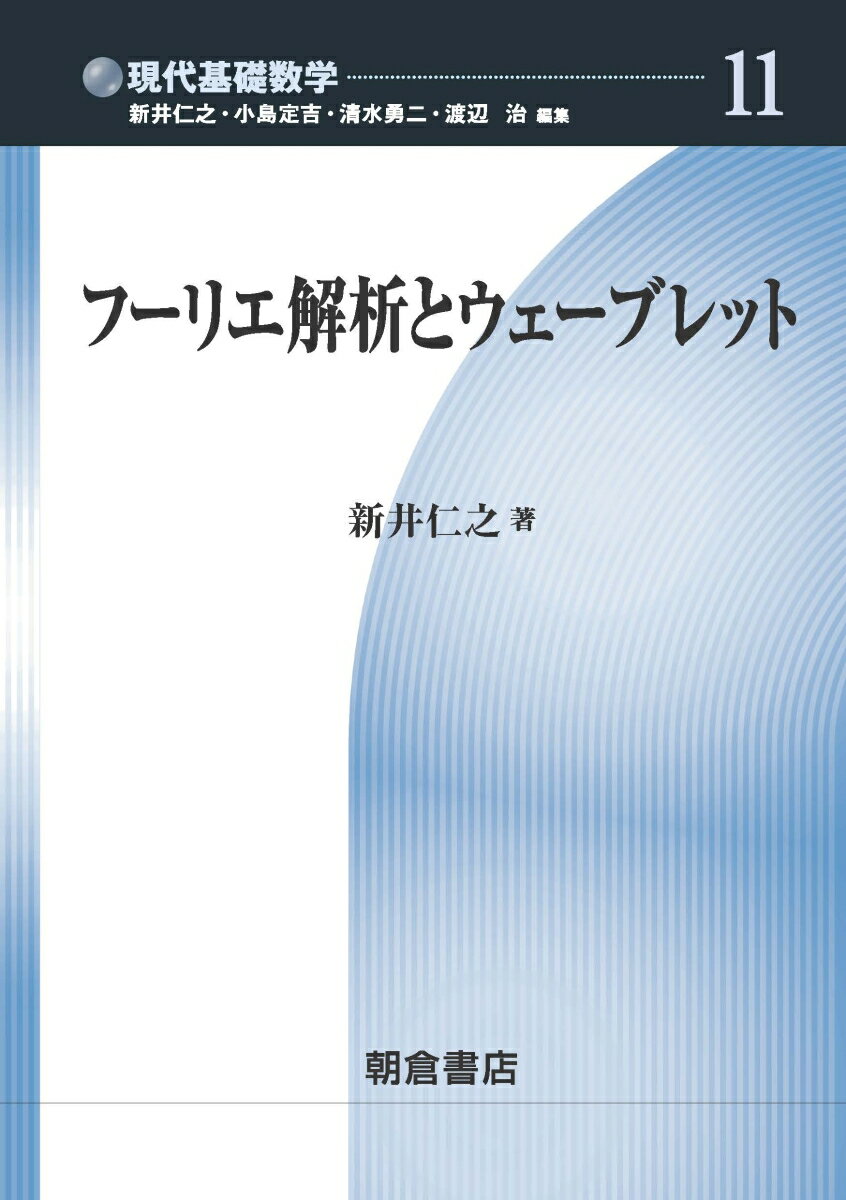 現代基礎数学

11

新井仁之・小島定吉・清水勇二・渡辺　治 編集

フーリエ解析とウェーブレット

新井仁之 著

朝倉書店